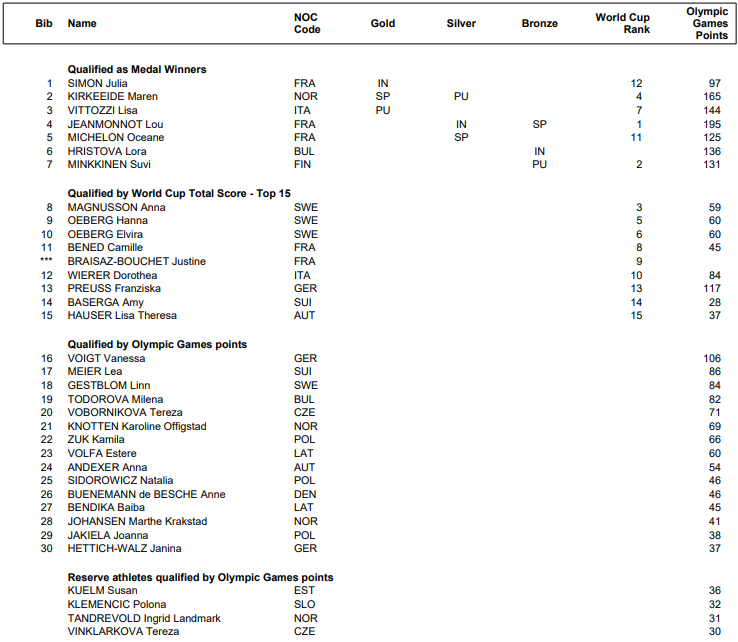 | Bib | Name | NOC Code | Gold | Silver | Bronze | World Cup Rank | Olympic Games Points |
|---|---|---|---|---|---|---|---|
| | **Qualified as Medal Winners** | | | | | | |
| 1 | SIMON Julia | FRA | IN | | | 12 | 97 |
| 2 | KIRKEEIDE Maren | NOR | SP | PU | | 4 | 165 |
| 3 | VITTOZZI Lisa | ITA | PU | | | 7 | 144 |
| 4 | JEANMONNOT Lou | FRA | | IN | SP | 1 | 195 |
| 5 | MICHELON Oceane | FRA | | SP | | 11 | 125 |
| 6 | HRISTOVA Lora | BUL | | | IN | | 136 |
| 7 | MINKKINEN Suvi | FIN | | | PU | 2 | 131 |
| | **Qualified by World Cup Total Score - Top 15** | | | | | | |
| 8 | MAGNUSSON Anna | SWE | | | | 3 | 59 |
| 9 | OEBERG Hanna | SWE | | | | 5 | 60 |
| 10 | OEBERG Elvira | SWE | | | | 6 | 60 |
| 11 | BENED Camille | FRA | | | | 8 | 45 |
| *** | BRAISAZ-BOUCHET Justine | FRA | | | | 9 | |
| 12 | WIERER Dorothea | ITA | | | | 10 | 84 |
| 13 | PREUSS Franziska | GER | | | | 13 | 117 |
| 14 | BASERGA Amy | SUI | | | | 14 | 28 |
| 15 | HAUSER Lisa Theresa | AUT | | | | 15 | 37 |
| | **Qualified by Olympic Games points** | | | | | | |
| 16 | VOIGT Vanessa | GER | | | | | 106 |
| 17 | MEIER Lea | SUI | | | | | 86 |
| 18 | GESTBLOM Linn | SWE | | | | | 84 |
| 19 | TODOROVA Milena | BUL | | | | | 82 |
| 20 | VOBORNIKOVA Tereza | CZE | | | | | 71 |
| 21 | KNOTTEN Karoline Offigstad | NOR | | | | | 69 |
| 22 | ZUK Kamila | POL | | | | | 66 |
| 23 | VOLFA Estere | LAT | | | | | 60 |
| 24 | ANDEXER Anna | AUT | | | | | 54 |
| 25 | SIDOROWICZ Natalia | POL | | | | | 46 |
| 26 | BUENEMANN de BESCHE Anne | DEN | | | | | 46 |
| 27 | BENDIKA Baiba | LAT | | | | | 45 |
| 28 | JOHANSEN Marthe Krakstad | NOR | | | | | 41 |
| 29 | JAKIELA Joanna | POL | | | | | 38 |
| 30 | HETTICH-WALZ Janina | GER | | | | | 37 |
| | **Reserve athletes qualified by Olympic Games points** | | | | | | |
| | KUELM Susan | EST | | | | | 36 |
| | KLEMENCIC Polona | SLO | | | | | 32 |
| | TANDREVOLD Ingrid Landmark | NOR | | | | | 31 |
| | VINKLARKOVA Tereza | CZE | | | | | 30 |